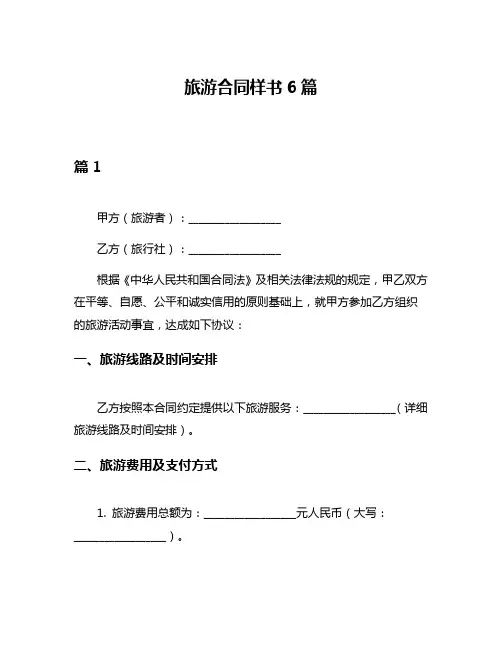 旅游合同样书 6 篇

篇 1

甲方（旅游者）：________________

乙方（旅行社）：________________

根据《中华人民共和国合同法》及相关法律法规的规定，甲乙双方在平等、自愿、公平和诚实信用的原则基础上，就甲方参加乙方组织的旅游活动事宜，达成如下协议：

一、旅游线路及时间安排

乙方按照本合同约定提供以下旅游服务：________________（详细旅游线路及时间安排）。

二、旅游费用及支付方式

1. 旅游费用总额为：________________元人民币（大写：________________）。